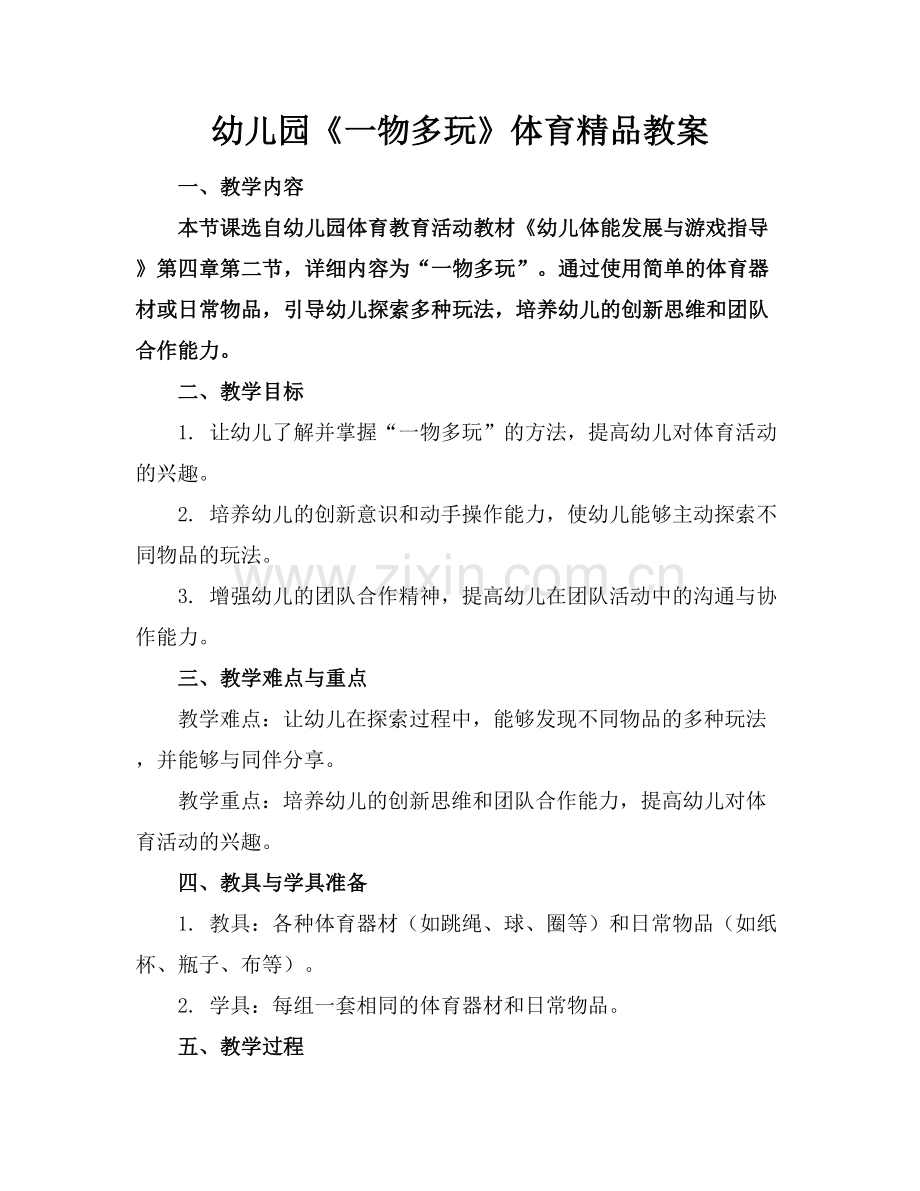 幼儿园《一物多玩》体育精品教案

一、教学内容

本节课选自幼儿园体育教育活动教材《幼儿体能发展与游戏指导》第四章第二节，详细内容为“一物多玩”。通过使用简单的体育器材或日常物品，引导幼儿探索多种玩法，培养幼儿的创新思维和团队合作能力。

二、教学目标

1. 让幼儿了解并掌握“一物多玩”的方法，提高幼儿对体育活动的兴趣。

2. 培养幼儿的创新意识和动手操作能力，使幼儿能够主动探索不同物品的玩法。

3. 增强幼儿的团队合作精神，提高幼儿在团队活动中的沟通与协作能力。

三、教学难点与重点

教学难点：让幼儿在探索过程中，能够发现不同物品的多种玩法，并能够与同伴分享。

教学重点：培养幼儿的创新思维和团队合作能力，提高幼儿对体育活动的兴趣。

四、教具与学具准备

1. 教具：各种体育器材（如跳绳、球、圈等）和日常物品（如纸杯、瓶子、布等）。

2. 学具：每组一套相同的体育器材和日常物品。

五、教学过程

www.zixin.com.cn